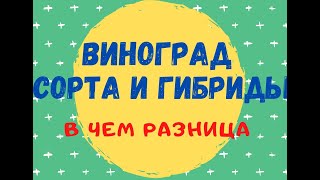 ВИНОГРАД
СОРТА И ГИБРИДЫ
В ЧЕМ РАЗНИЦА